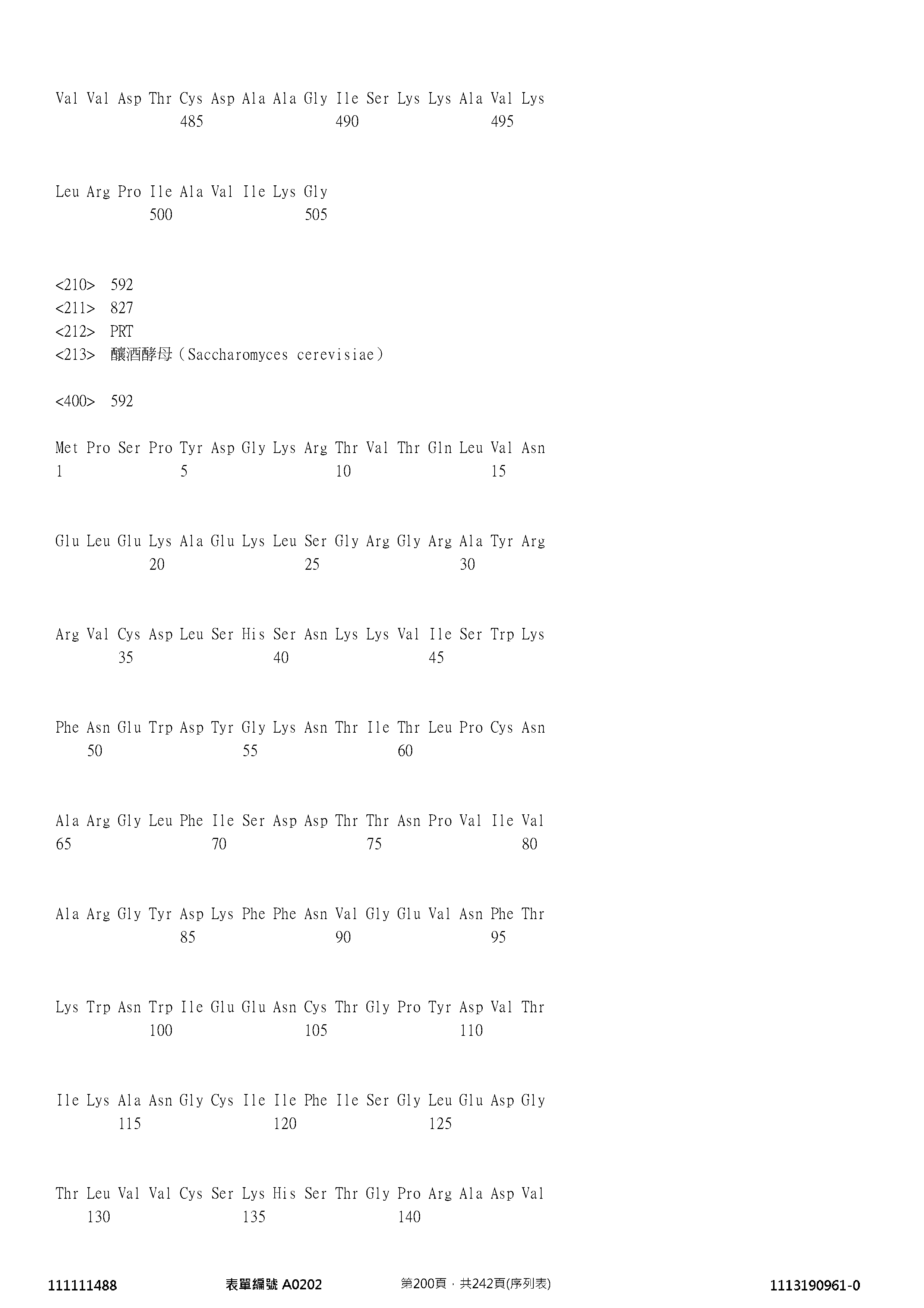 Val Val Asp Thr Cys Asp Ala Ala Gly Ile Ser Lys Lys Ala Val Lys
485 490 495

Leu Arg Pro Ile Ala Val Ile Lys Gly
500 505

<210> 592
<211> 827
<212> PRT
<213> 釀酒酵母(Saccharomyces cerevisiae)

<400> 592

Met Pro Ser Pro Tyr Asp Gly Lys Arg Thr Val Thr Gln Leu Val Asn
1 5 10 15

Glu Leu Glu Lys Ala Glu Lys Leu Ser Gly Arg Gly Arg Ala Tyr Arg
20 25 30

Arg Val Cys Asp Leu Ser His Ser Asn Lys Lys Val Ile Ser Trp Lys
35 40 45

Phe Asn Glu Trp Asp Tyr Gly Lys Asn Thr Ile Thr Leu Pro Cys Asn
50 55 60

Ala Arg Gly Leu Phe Ile Ser Asp Asp Thr Thr Asn Pro Val Ile Val
65 70 75 80

Ala Arg Gly Tyr Asp Lys Phe Phe Asn Val Gly Glu Val Asn Phe Thr
85 90 95

Lys Trp Asn Trp Ile Glu Glu Asn Cys Thr Gly Pro Tyr Asp Val Thr
100 105 110

Ile Lys Ala Asn Gly Cys Ile Ile Phe Ile Ser Gly Leu Glu Asp Gly
115 120 125

Thr Leu Val Val Cys Ser Lys His Ser Thr Gly Pro Arg Ala Asp Val
130 135 140

111111488 表單編號 A0202 第200頁,共242頁(序列表) 1113190961-0